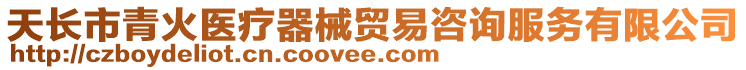 天长市青火医疗器械贸易咨询服务有限公司
http://czboydeliot.cn.coovee.com